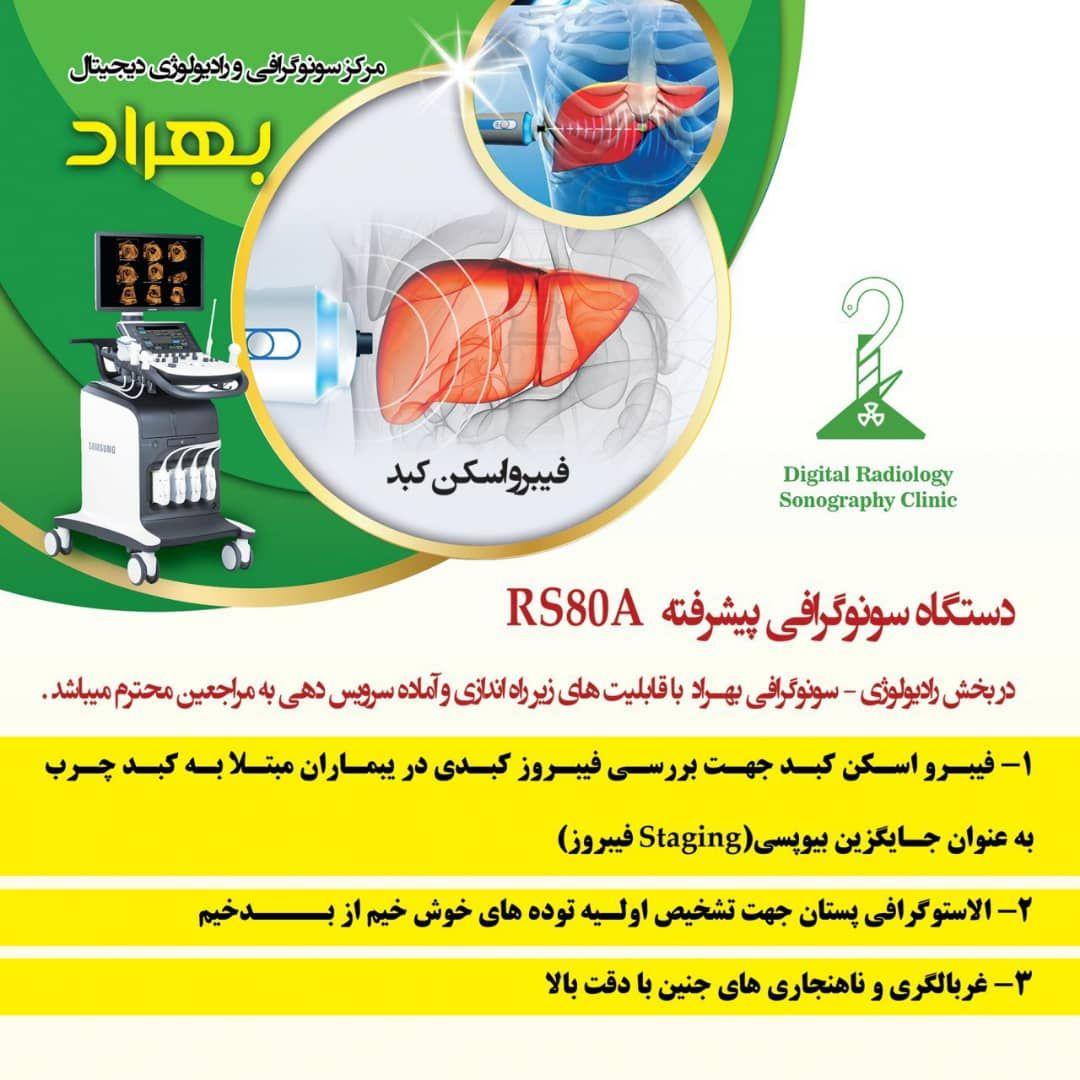 مرکز سونوگرافی و رادیولوژی دیجیتال

بهراد

SAMSUNG

فیبرواسکن کبد

Digital Radiology Sonography Clinic

دستگاه سونوگرافی پیشرفته RS80A

در بخش رادیولوژی - سونوگرافی بهراد با قابلیت های زیر راه اندازی و آماده سرویس دهی به مراجعین محترم میباشد.

۱- فیبرو اسکن کبد جهت بررسی فیبروز کبدی در بیماران مبتلا به کبد چرب به عنوان جایگزین بیوپسی(Staging فیبروز)

۲- الاستوگرافی پستان جهت تشخیص اولیه توده های خوش خیم از بدخیم

۳- غربالگری و ناهنجاری های جنین با دقت بالا